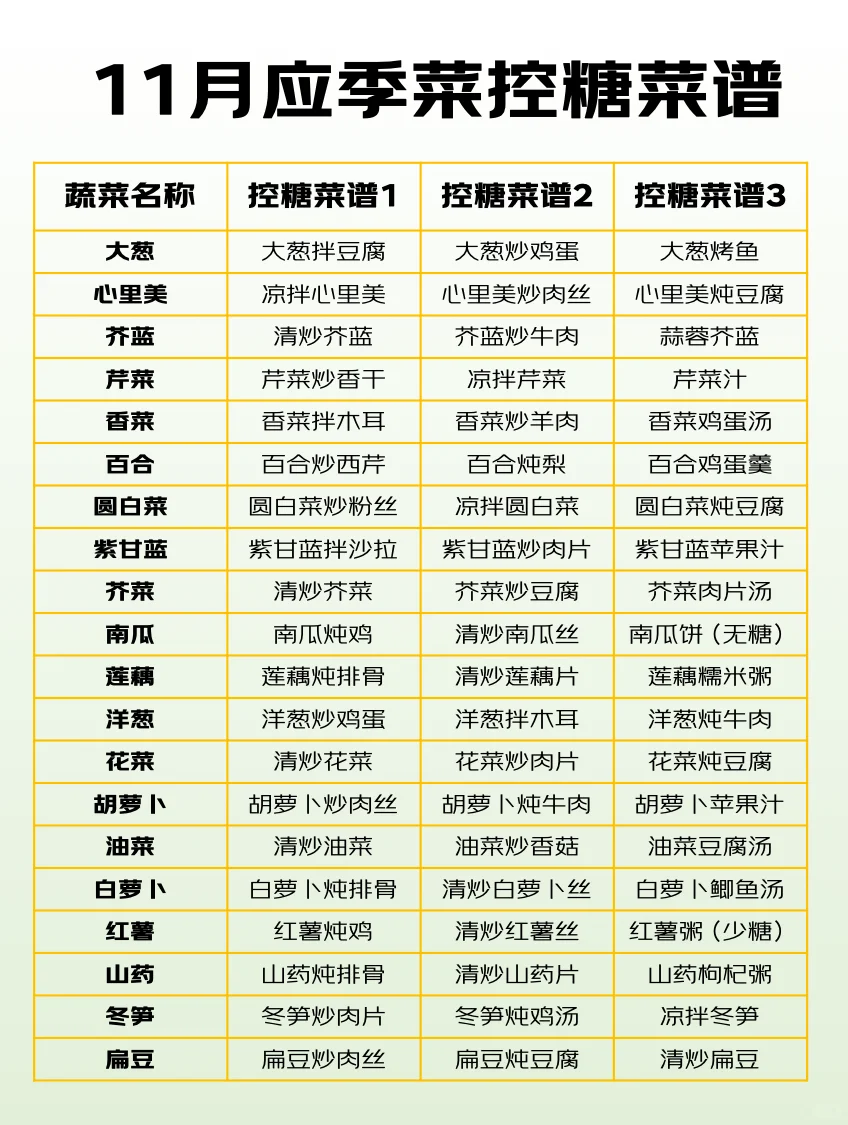 11月应季菜控糖菜谱

| 蔬菜名称 | 控糖菜谱1 | 控糖菜谱2 | 控糖菜谱3 |
|---|---|---|---|
| 大葱 | 大葱拌豆腐 | 大葱炒鸡蛋 | 大葱烤鱼 |
| 心里美 | 凉拌心里美 | 心里美炒肉丝 | 心里美炖豆腐 |
| 芥蓝 | 清炒芥蓝 | 芥蓝炒牛肉 | 蒜蓉芥蓝 |
| 芹菜 | 芹菜炒香干 | 凉拌芹菜 | 芹菜汁 |
| 香菜 | 香菜拌木耳 | 香菜炒羊肉 | 香菜鸡蛋汤 |
| 百合 | 百合炒西芹 | 百合炖梨 | 百合鸡蛋羹 |
| 圆白菜 | 圆白菜炒粉丝 | 凉拌圆白菜 | 圆白菜炖豆腐 |
| 紫甘蓝 | 紫甘蓝拌沙拉 | 紫甘蓝炒肉片 | 紫甘蓝苹果汁 |
| 芥菜 | 清炒芥菜 | 芥菜炒豆腐 | 芥菜肉片汤 |
| 南瓜 | 南瓜炖鸡 | 清炒南瓜丝 | 南瓜饼（无糖） |
| 莲藕 | 莲藕炖排骨 | 清炒莲藕片 | 莲藕糯米粥 |
| 洋葱 | 洋葱炒鸡蛋 | 洋葱拌木耳 | 洋葱炖牛肉 |
| 花菜 | 清炒花菜 | 花菜炒肉片 | 花菜炖豆腐 |
| 胡萝卜 | 胡萝卜炒肉丝 | 胡萝卜炖牛肉 | 胡萝卜苹果汁 |
| 油菜 | 清炒油菜 | 油菜炒香菇 | 油菜豆腐汤 |
| 白萝卜 | 白萝卜炖排骨 | 清炒白萝卜丝 | 白萝卜鲫鱼汤 |
| 红薯 | 红薯炖鸡 | 清炒红薯丝 | 红薯粥（少糖） |
| 山药 | 山药炖排骨 | 清炒山药片 | 山药枸杞粥 |
| 冬笋 | 冬笋炒肉片 | 冬笋炖鸡汤 | 凉拌冬笋 |
| 扁豆 | 扁豆炒肉丝 | 扁豆炖豆腐 | 清炒扁豆 |